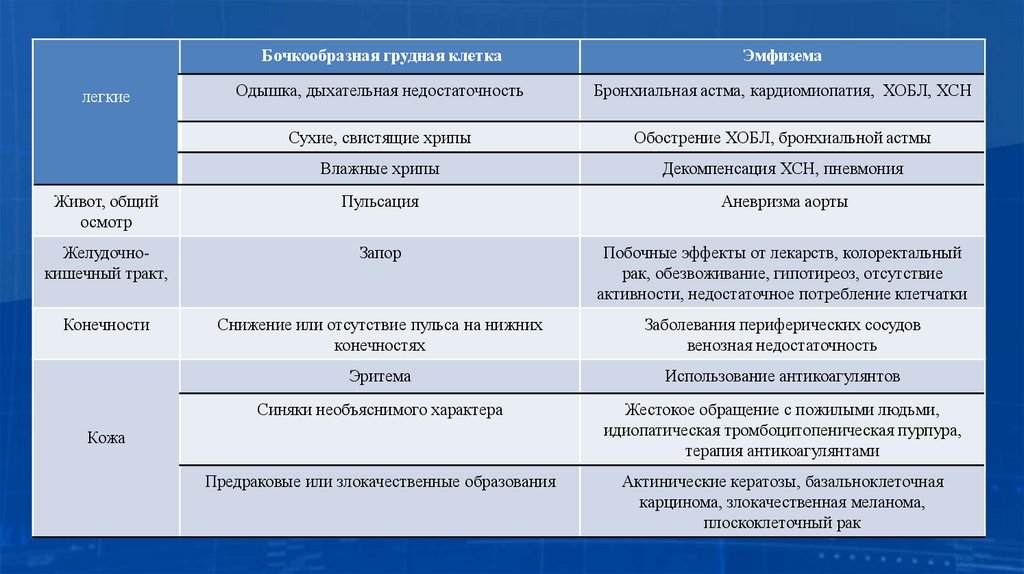 |  | Бочкообразная грудная клетка | Эмфизема |
|---|---|---|
| легкие | Одышка, дыхательная недостаточность | Бронхиальная астма, кардиомиопатия, ХОБЛ, ХСН |
|  | Сухие, свистящие хрипы | Обострение ХОБЛ, бронхиальной астмы |
|  | Влажные хрипы | Декомпенсация ХСН, пневмония |
| Живот, общий осмотр | Пульсация | Аневризма аорты |
| Желудочно-кишечный тракт, | Запор | Побочные эффекты от лекарств, колоректальный рак, обезвоживание, гипотиреоз, отсутствие активности, недостаточное потребление клетчатки |
| Конечности | Снижение или отсутствие пульса на нижних конечностях | Заболевания периферических сосудов венозная недостаточность |
| Кожа | Эритема | Использование антикоагулянтов |
|  | Синяки необъяснимого характера | Жестокое обращение с пожилыми людьми, идиопатическая тромбоцитопеническая пурпура, терапия антикоагулянтами |
|  | Предраковые или злокачественные образования | Актинические кератозы, базальноклеточная карцинома, злокачественная меланома, плоскоклеточный рак |